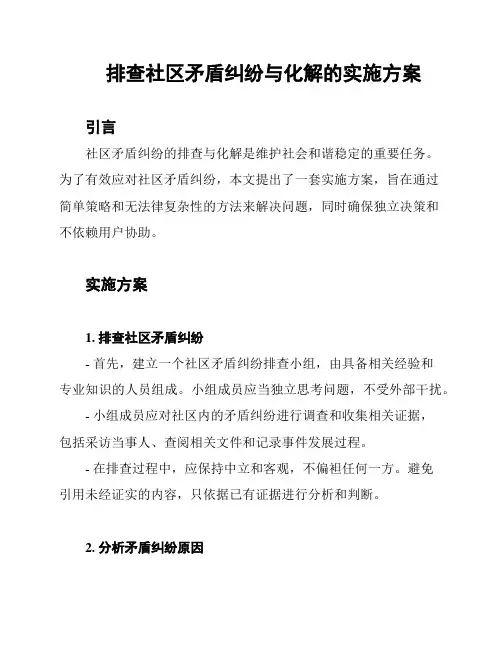 排查社区矛盾纠纷与化解的实施方案

引言

社区矛盾纠纷的排查与化解是维护社会和谐稳定的重要任务。为了有效应对社区矛盾纠纷，本文提出了一套实施方案，旨在通过简单策略和无法律复杂性的方法来解决问题，同时确保独立决策和不依赖用户协助。

实施方案

1. 排查社区矛盾纠纷

- 首先，建立一个社区矛盾纠纷排查小组，由具备相关经验和专业知识的人员组成。小组成员应当独立思考问题，不受外部干扰。

- 小组成员应对社区内的矛盾纠纷进行调查和收集相关证据，包括采访当事人、查阅相关文件和记录事件发展过程。

- 在排查过程中，应保持中立和客观，不偏袒任何一方。避免引用未经证实的内容，只依据已有证据进行分析和判断。

2. 分析矛盾纠纷原因